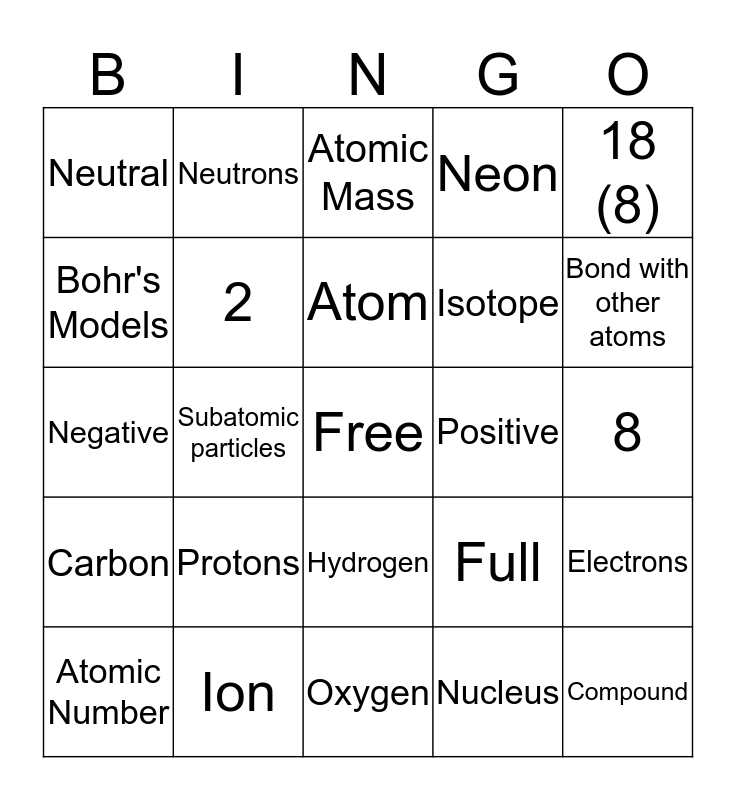 | B | I | N | G | O |
|---|---|---|---|---|
| Neutral | Neutrons | Atomic Mass | Neon | 18 (8) |
| Bohr's Models | 2 | Atom | Isotope | Bond with other atoms |
| Negative | Subatomic particles | Free | Positive | 8 |
| Carbon | Protons | Hydrogen | Full | Electrons |
| Atomic Number | Ion | Oxygen | Nucleus | Compound |